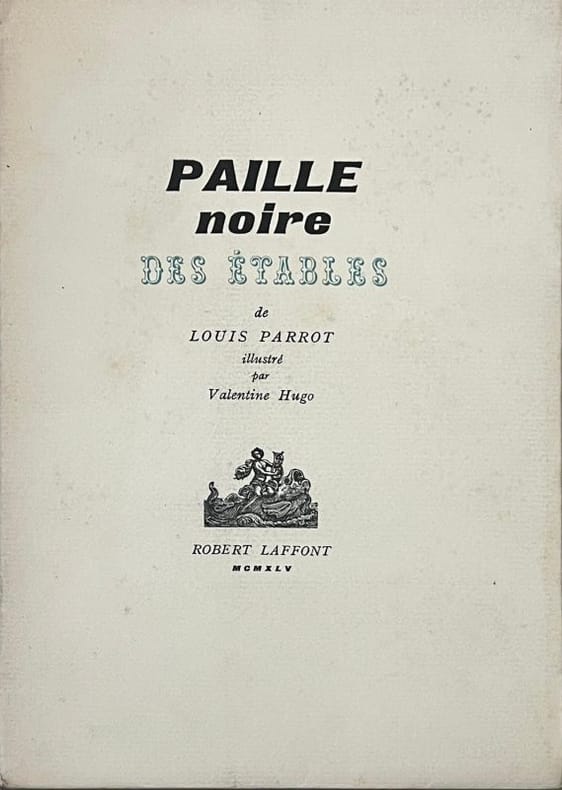 PAILLE
noire
DES ÉTABLES

de
LOUIS PARROT
illustré
par
Valentine Hugo

ROBERT LAFFONT
MCMXLV